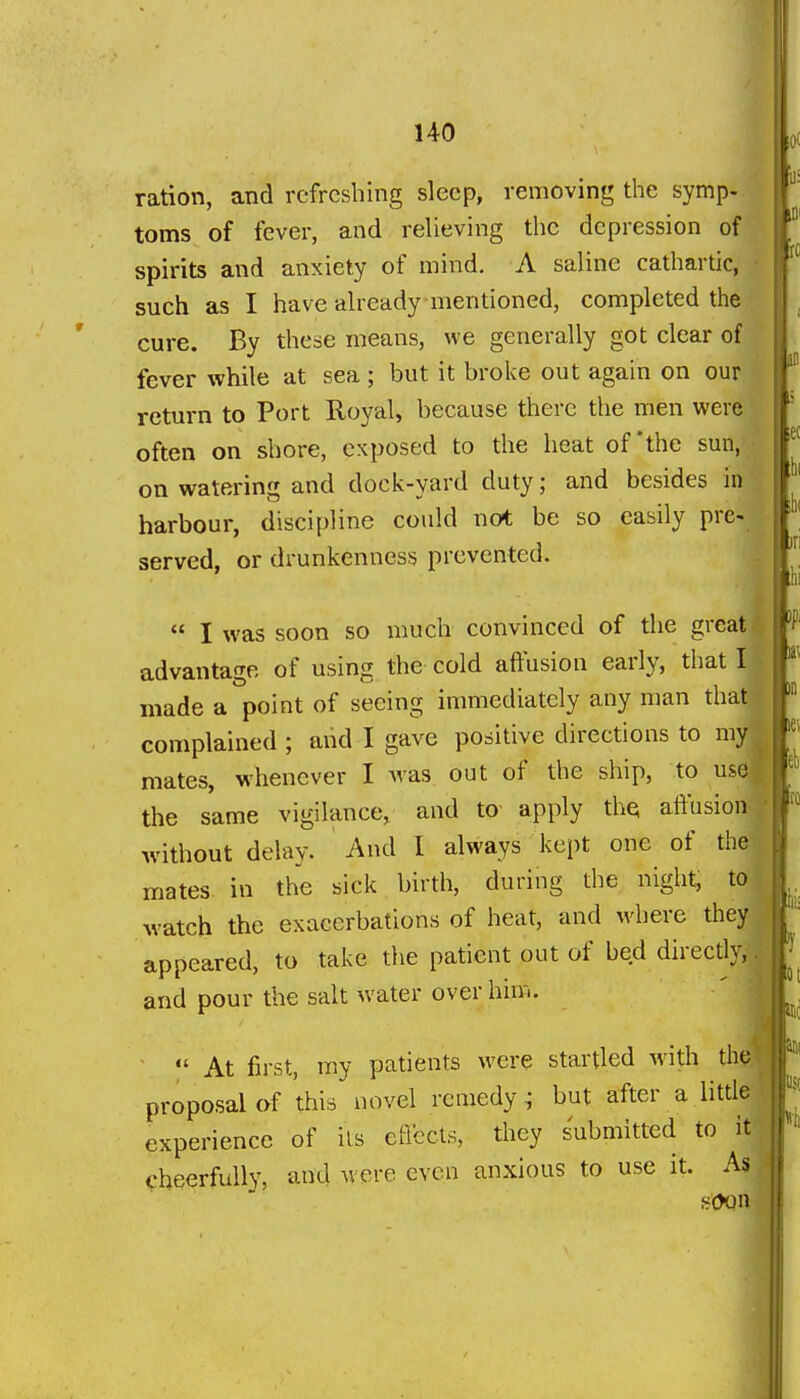 140

ration, and refreshing sleep, removing the symptoms of fever, and relieving the depression of spirits and anxiety of mind. A saline cathartic, such as I have already mentioned, completed the cure. By these means, we generally got clear of fever while at sea; but it broke out again on our return to Port Royal, because there the men were often on shore, exposed to the heat of the sun, on watering and dock-yard duty; and besides in harbour, discipline could not be so easily preserved, or drunkenness prevented.

" I was soon so much convinced of the great advantage of using the cold affusion early, that I made a point of seeing immediately any man that complained; and I gave positive directions to my mates, whenever I was out of the ship, to use the same vigilance, and to apply the affusion without delay. And I always kept one of the mates in the sick birth, during the night, to watch the exacerbations of heat, and where they appeared, to take the patient out of bed directly, and pour the salt water over him.

" At first, my patients were startled with the proposal of this novel remedy; but after a little experience of its effects, they submitted to it cheerfully, and were even anxious to use it. As soon